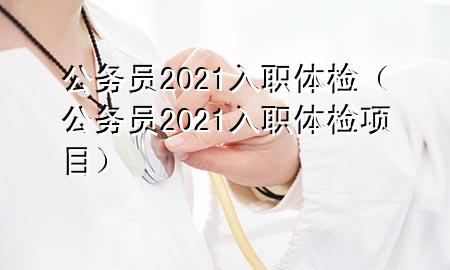 公务员2021入职体检（公务员2021入职体检项目）